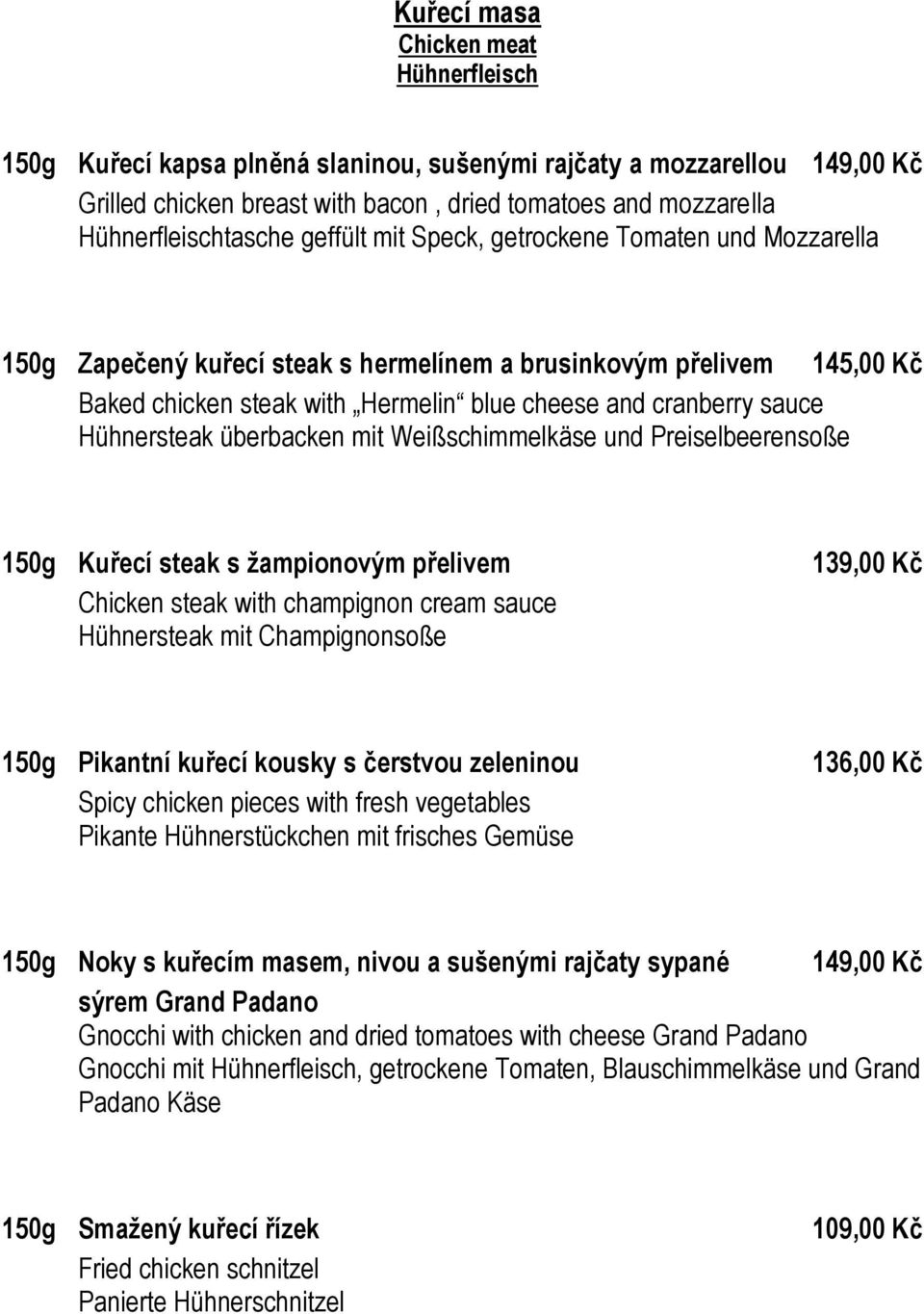 Kuřecí masa
Chicken meat
Hühnerfleisch

150g Kuřecí kapsa plněná slaninou, sušenými rajčaty a mozzarellou 149,00 Kč
Grilled chicken breast with bacon , dried tomatoes and mozzarella
Hühnerfleischtasche geffült mit Speck, getrockene Tomaten und Mozzarella

150g Zapečený kuřecí steak s hermelínem a brusinkovým přelivem 145,00 Kč
Baked chicken steak with „Hermelin“ blue cheese and cranberry sauce
Hühnersteak überbacken mit Weißschimmelkäse und Preiselbeerensoße

150g Kuřecí steak s žampionovým přelivem 139,00 Kč
Chicken steak with champignon cream sauce
Hühnersteak mit Champignonsoße

150g Pikantní kuřecí kousky s čerstvou zeleninou 136,00 Kč
Spicy chicken pieces with fresh vegetables
Pikante Hühnerstückchen mit frisches Gemüse

150g Noky s kuřecím masem, nivou a sušenými rajčaty sypané 149,00 Kč
sýrem Grand Padano
Gnocchi with chicken and dried tomatoes with cheese Grand Padano
Gnocchi mit Hühnerfleisch, getrockene Tomaten, Blauschimmelkäse und Grand Padano Käse

150g Smažený kuřecí řízek 109,00 Kč
Fried chicken schnitzel
Panierte Hühnerschnitzel